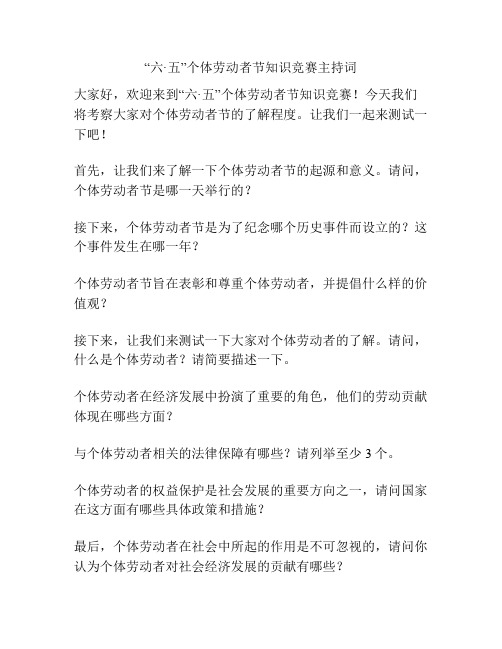 “六·五”个体劳动者节知识竞赛主持词

大家好，欢迎来到“六·五”个体劳动者节知识竞赛！今天我们将考察大家对个体劳动者节的了解程度。让我们一起来测试一下吧！

首先，让我们来了解一下个体劳动者节的起源和意义。请问，个体劳动者节是哪一天举行的？

接下来，个体劳动者节是为了纪念哪个历史事件而设立的？这个事件发生在哪一年？

个体劳动者节旨在表彰和尊重个体劳动者，并提倡什么样的价值观？

接下来，让我们来测试一下大家对个体劳动者的了解。请问，什么是个体劳动者？请简要描述一下。

个体劳动者在经济发展中扮演了重要的角色，他们的劳动贡献体现在哪些方面？

与个体劳动者相关的法律保障有哪些？请列举至少 3 个。

个体劳动者的权益保护是社会发展的重要方向之一，请问国家在这方面有哪些具体政策和措施？

最后，个体劳动者在社会中所起的作用是不可忽视的，请问你认为个体劳动者对社会经济发展的贡献有哪些？